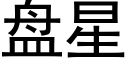 盘星